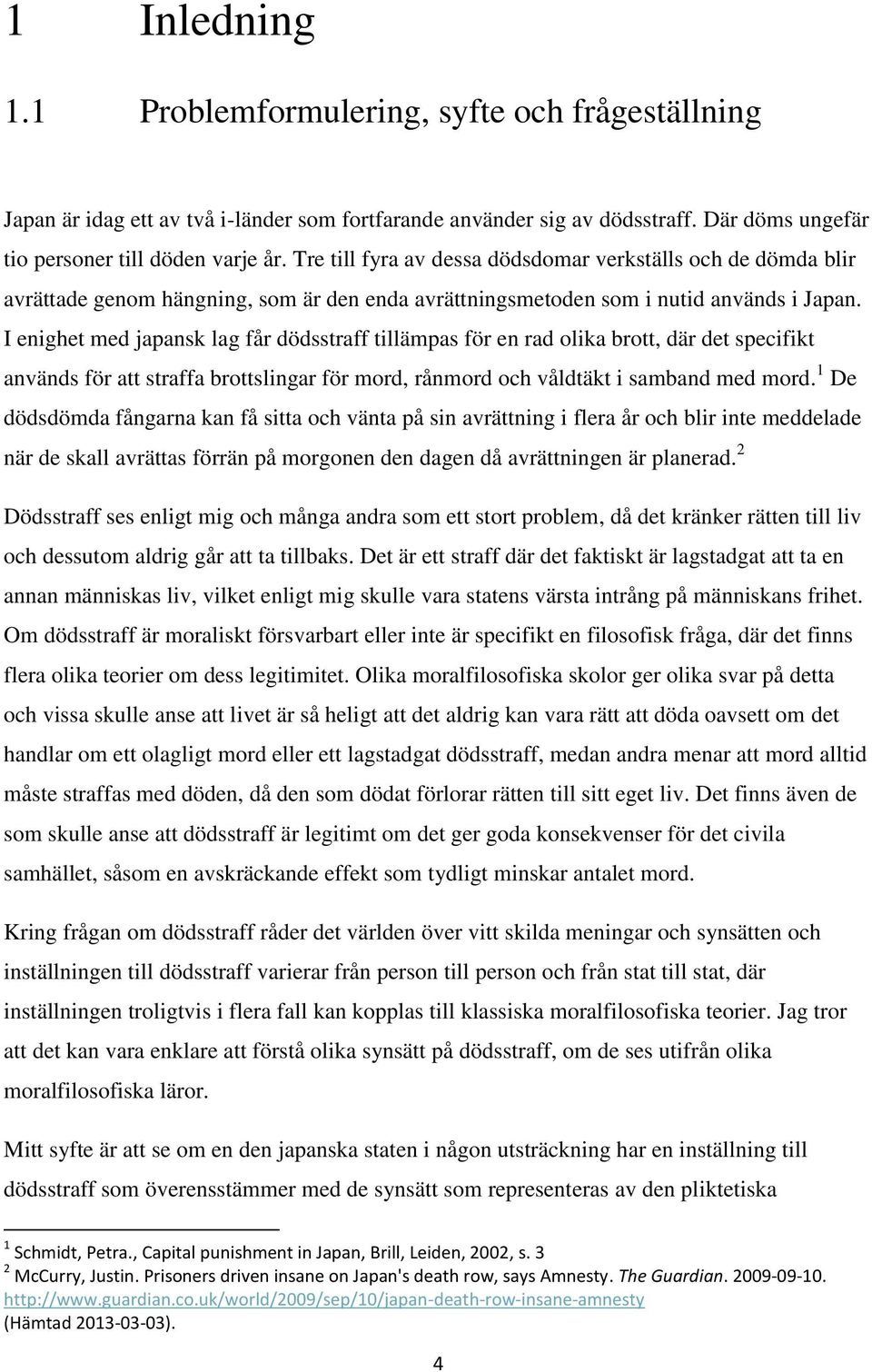 1 Inledning

1.1 Problemformulering, syfte och frågeställning

Japan är idag ett av två i-länder som fortfarande använder sig av dödsstraff. Där döms ungefär tio personer till döden varje år. Tre till fyra av dessa dödsdomar verkställs och de dömda blir avrättade genom hängning, som är den enda avrättningsmetoden som i nutid används i Japan. I enighet med japansk lag får dödsstraff tillämpas för en rad olika brott, där det specifikt används för att straffa brottslingar för mord, rånmord och våldtäkt i samband med mord.$^1$ De dödsdömda fångarna kan få sitta och vänta på sin avrättning i flera år och blir inte meddelade när de skall avrättas förrän på morgonen den dagen då avrättningen är planerad.$^2$

Dödsstraff ses enligt mig och många andra som ett stort problem, då det kränker rätten till liv och dessutom aldrig går att ta tillbaks. Det är ett straff där det faktiskt är lagstadgat att ta en annan människas liv, vilket enligt mig skulle vara statens värsta intrång på människans frihet. Om dödsstraff är moraliskt försvarbart eller inte är specifikt en filosofisk fråga, där det finns flera olika teorier om dess legitimitet. Olika moralfilosofiska skolor ger olika svar på detta och vissa skulle anse att livet är så heligt att det aldrig kan vara rätt att döda oavsett om det handlar om ett olagligt mord eller ett lagstadgat dödsstraff, medan andra menar att mord alltid måste straffas med döden, då den som dödat förlorar rätten till sitt eget liv. Det finns även de som skulle anse att dödsstraff är legitimt om det ger goda konsekvenser för det civila samhället, såsom en avskräckande effekt som tydligt minskar antalet mord.

Kring frågan om dödsstraff råder det världen över vitt skilda meningar och synsätten och inställningen till dödsstraff varierar från person till person och från stat till stat, där inställningen troligtvis i flera fall kan kopplas till klassiska moralfilosofiska teorier. Jag tror att det kan vara enklare att förstå olika synsätt på dödsstraff, om de ses utifrån olika moralfilosofiska läror.

Mitt syfte är att se om en den japanska staten i någon utsträckning har en inställning till dödsstraff som överensstämmer med de synsätt som representeras av den pliktetiska

$^1$ Schmidt, Petra., Capital punishment in Japan, Brill, Leiden, 2002, s. 3
$^2$ McCurry, Justin. Prisoners driven insane on Japan's death row, says Amnesty. The Guardian. 2009-09-10. http://www.guardian.co.uk/world/2009/sep/10/japan-death-row-insane-amnesty (Hämtad 2013-03-03).

4